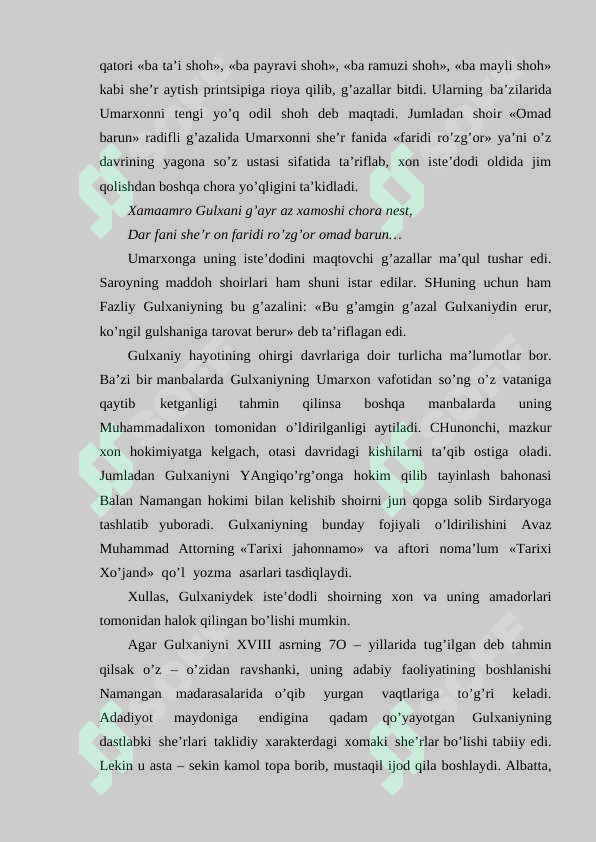 qatori «ba ta’i shoh», «ba payravi shoh», «ba ramuzi shoh», «ba mayli shoh» kabi she’r aytish printsipiga rioya qilib, g’azallar bitdi. Ularning ba’zilarida Umarxonni tengi yo’q odil shoh deb maqtadi. Jumladan shoir «Omad barun» radifli g’azalida Umarxonni she’r fanida «faridi ro’zg’or» ya’ni o’z davrining yagona so’z ustasi sifatida ta’riflab, xon iste’dodi oldida jim qolishdan boshqa chora yo’qligini ta’kidladi.

Xamaamro Gulxani g’ayr az xamoshi chora nest,
Dar fani she’r on faridi ro’zg’or omad barun…

Umarxonga uning iste’dodini maqtovchi g’azallar ma’qul tushar edi. Saroyning maddoh shoirlari ham shuni istar edilar. SHuning uchun ham Fazliy Gulxaniyning bu g’azalini: «Bu g’amgin g’azal Gulxaniydin erur, ko’ngil gulshaniga tarovat berur» deb ta’riflagan edi.

Gulxaniy hayotining ohirgi davrlariga doir turlicha ma’lumotlar bor. Ba’zi bir manbalarda Gulxaniyning Umarxon vafotidan so’ng o’z vataniga qaytib ketganligi tahmin qilinsa boshqa manbalarda uning Muhammadalixon tomonidan o’ldirilganligi aytiladi. CHunonchi, mazkur xon hokimiyatga kelgach, otasi davridagi kishilarni ta’qib ostiga oladi. Jumladan Gulxaniyni YAngiqo’rg’onga hokim qilib tayinlash bahonasi Balan Namangan hokimi bilan kelishib shoirni jun qopga solib Sirdaryoga tashlatib yuboradi. Gulxaniyning bunday fojiyali o’ldirilishini Avaz Muhammad Attorning «Tarixi jahonnamo» va aftori noma’lum «Tarixi Xo’jand» qo’l yozma asarlari tasdiqlaydi.

Xullas, Gulxaniydek iste’dodli shoirning xon va uning amadorlari tomonidan halok qilingan bo’lishi mumkin.

Agar Gulxaniyni XVIII asrning 7O – yillarida tug’ilgan deb tahmin qilsak o’z – o’zidan ravshanki, uning adabiy faoliyatining boshlanishi Namangan madarasalarida o’qib yurgan vaqtlariga to’g’ri keladi. Adadiyot maydoniga endigina qadam qo’yayotgan Gulxaniyning dastlabki she’rlari taklidiy xarakterdagi xomaki she’rlar bo’lishi tabiiy edi. Lekin u asta – sekin kamol topa borib, mustaqil ijod qila boshlaydi. Albatta,